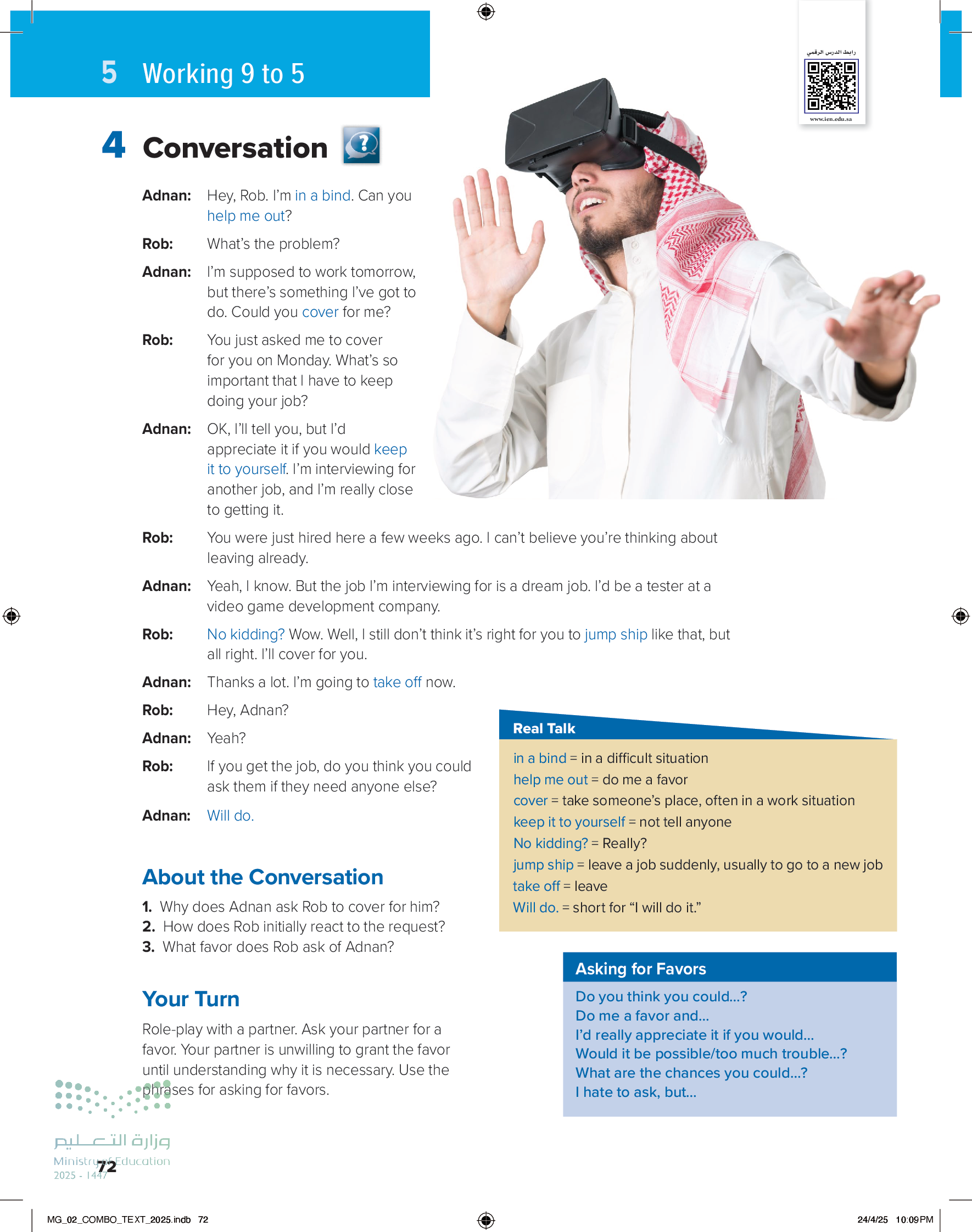 5 Working 9 to 5

رابط الدرس الرقمي
www.ien.edu.sa

4 Conversation

Adnan: Hey, Rob. I'm in a bind. Can you help me out?

Rob: What's the problem?

Adnan: I'm supposed to work tomorrow, but there's something I've got to do. Could you cover for me?

Rob: You just asked me to cover for you on Monday. What's so important that I have to keep doing your job?

Adnan: OK, I'll tell you, but I'd appreciate it if you would keep it to yourself. I'm interviewing for another job, and I'm really close to getting it.

Rob: You were just hired here a few weeks ago. I can't believe you're thinking about leaving already.

Adnan: Yeah, I know. But the job I'm interviewing for is a dream job. I'd be a tester at a video game development company.

Rob: No kidding? Wow. Well, I still don't think it's right for you to jump ship like that, but all right. I'll cover for you.

Adnan: Thanks a lot. I'm going to take off now.

Rob: Hey, Adnan?

Adnan: Yeah?

Rob: If you get the job, do you think you could ask them if they need anyone else?

Adnan: Will do.

Real Talk
in a bind = in a difficult situation
help me out = do me a favor
cover = take someone's place, often in a work situation
keep it to yourself = not tell anyone
No kidding? = Really?
jump ship = leave a job suddenly, usually to go to a new job
take off = leave
Will do. = short for "I will do it."

About the Conversation
1. Why does Adnan ask Rob to cover for him?
2. How does Rob initially react to the request?
3. What favor does Rob ask of Adnan?

Your Turn
Role-play with a partner. Ask your partner for a favor. Your partner is unwilling to grant the favor until understanding why it is necessary. Use the phrases for asking for favors.

Asking for Favors
Do you think you could...?
Do me a favor and...
I'd really appreciate it if you would...
Would it be possible/too much trouble...?
What are the chances you could...?
I hate to ask, but...

وزارة التعليم
Ministry of Education
2025 - 1447
72

MG_02_COMBO_TEXT_2025.indb 72
24/4/25 10:09 PM